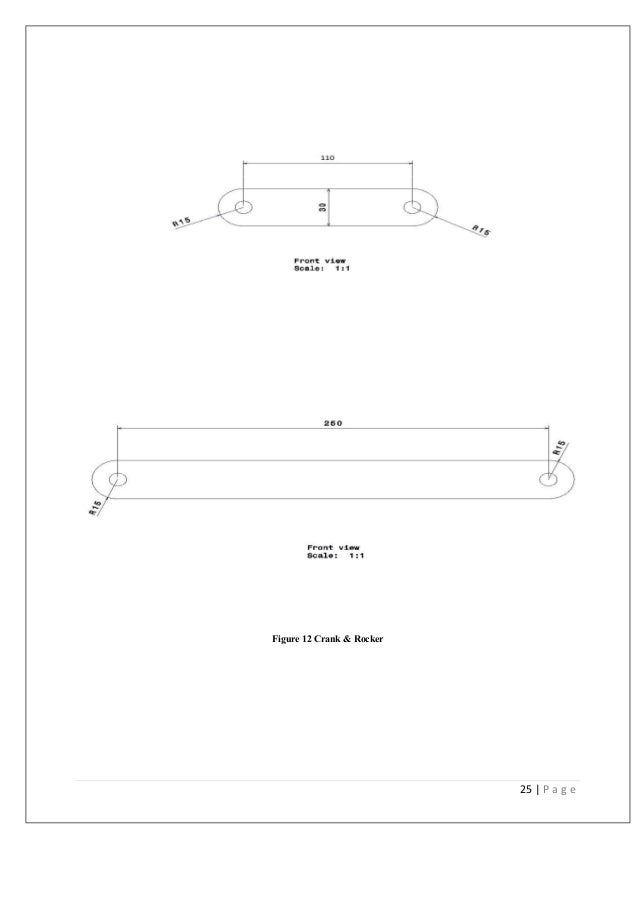 110

R15

30

R15

Front view
Scale: 1:1

260

R15

R15

Front view
Scale: 1:1

Figure 12 Crank & Rocker

25 | P a g e